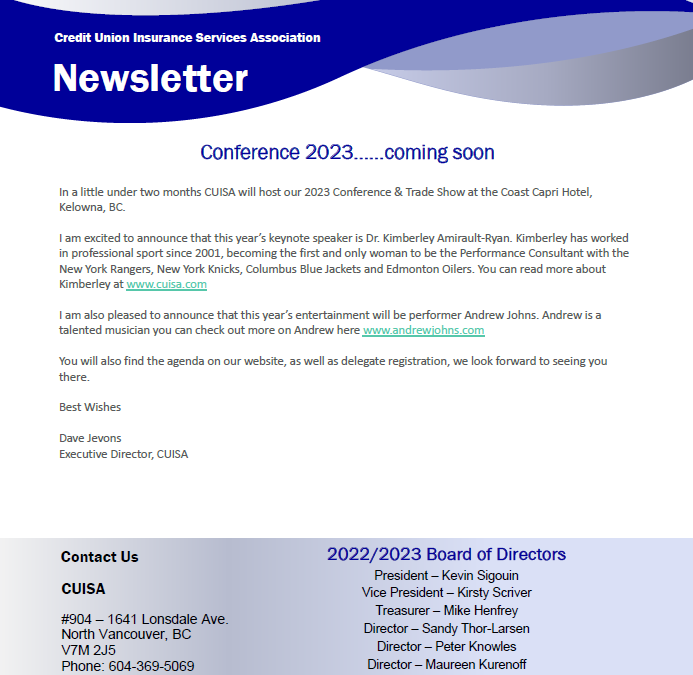 Credit Union Insurance Services Association

Newsletter

Conference 2023……coming soon

In a little under two months CUISA will host our 2023 Conference & Trade Show at the Coast Capri Hotel, Kelowna, BC.

I am excited to announce that this year's keynote speaker is Dr. Kimberley Amirault-Ryan. Kimberley has worked in professional sport since 2001, becoming the first and only woman to be the Performance Consultant with the New York Rangers, New York Knicks, Columbus Blue Jackets and Edmonton Oilers. You can read more about Kimberley at www.cuisa.com

I am also pleased to announce that this year's entertainment will be performer Andrew Johns. Andrew is a talented musician you can check out more on Andrew here www.andrewjohns.com

You will also find the agenda on our website, as well as delegate registration, we look forward to seeing you there.

Best Wishes

Dave Jevons
Executive Director, CUISA

Contact Us

CUISA

#904 – 1641 Lonsdale Ave.
North Vancouver, BC
V7M 2J5
Phone: 604-369-5069

2022/2023 Board of Directors
President – Kevin Sigouin
Vice President – Kirsty Scriver
Treasurer – Mike Henfrey
Director – Sandy Thor-Larsen
Director – Peter Knowles
Director – Maureen Kurenoff